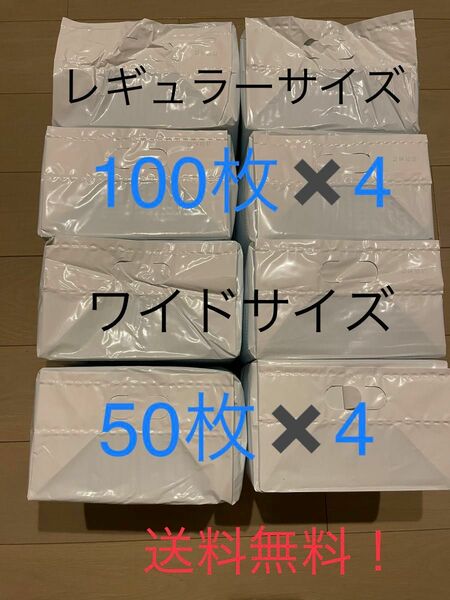 レギュラーサイズ

100枚✖4

ワイドサイズ

50枚✖4

送料無料！